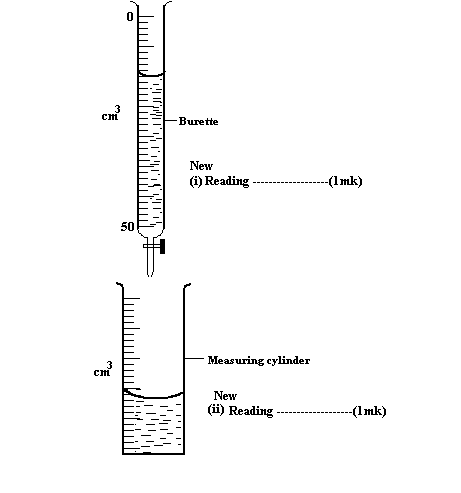 0

$cm^3$

Burette

New
(i) Reading ------------------(1mk)

50

$cm^3$

Measuring cylinder

New
(ii) Reading ------------------(1mk)